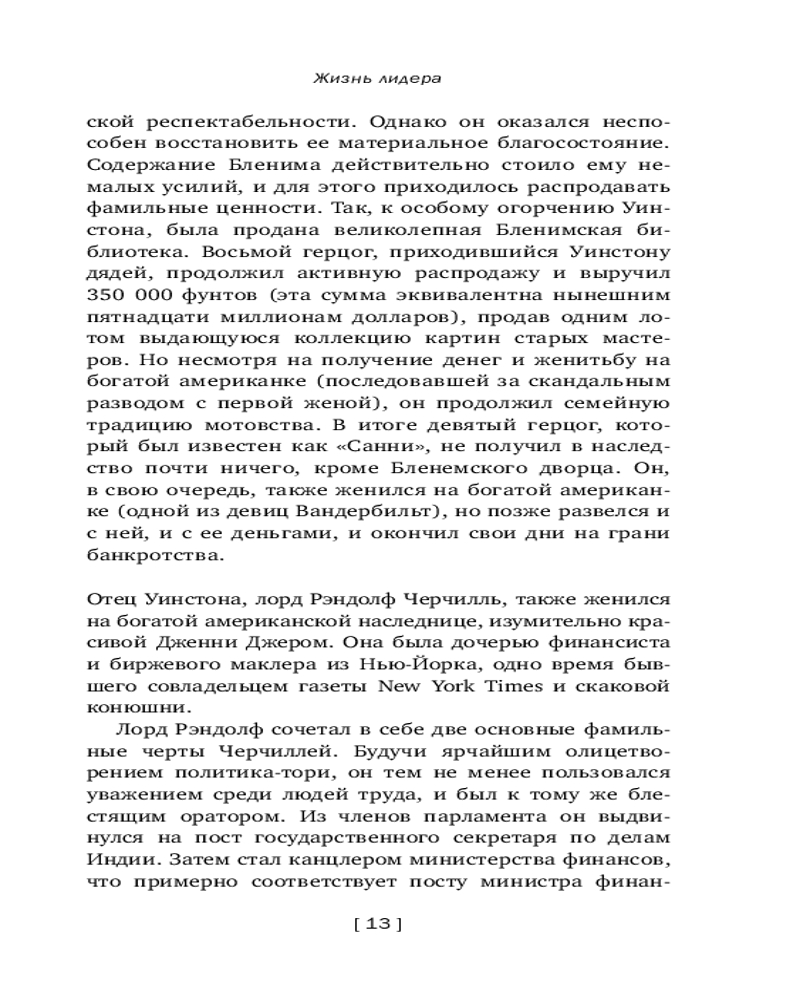 Жизнь лидера

ской респектабельности. Однако он оказался неспособен восстановить ее материальное благосостояние. Содержание Бленима действительно стоило ему немалых усилий, и для этого приходилось распродавать фамильные ценности. Так, к особому огорчению Уинстона, была продана великолепная Бленимская библиотека. Восьмой герцог, приходившийся Уинстону дядей, продолжил активную распродажу и выручил 350 000 фунтов (эта сумма эквивалентна нынешним пятнадцати миллионам долларов), продав одним лотом выдающуюся коллекцию картин старых мастеров. Но несмотря на получение денег и женитьбу на богатой американке (последовавшей за скандальным разводом с первой женой), он продолжил семейную традицию мотовства. В итоге девятый герцог, который был известен как «Санни», не получил в наследство почти ничего, кроме Бленемского дворца. Он, в свою очередь, также женился на богатой американке (одной из девиц Вандербильт), но позже развелся и с ней, и с ее деньгами, и окончил свои дни на грани банкротства.

Отец Уинстона, лорд Рэндолф Черчилль, также женился на богатой американской наследнице, изумительно красивой Дженни Джером. Она была дочерью финансиста и биржевого маклера из Нью-Йорка, одно время бывшего совладельцем газеты New York Times и скаковой конюшни.

Лорд Рэндолф сочетал в себе две основные фамильные черты Черчиллей. Будучи ярчайшим олицетворением политика-тори, он тем не менее пользовался уважением среди людей труда, и был к тому же блестящим оратором. Из членов парламента он выдвинулся на пост государственного секретаря по делам Индии. Затем стал канцлером министерства финансов, что примерно соответствует посту министра финан-

[ 13 ]